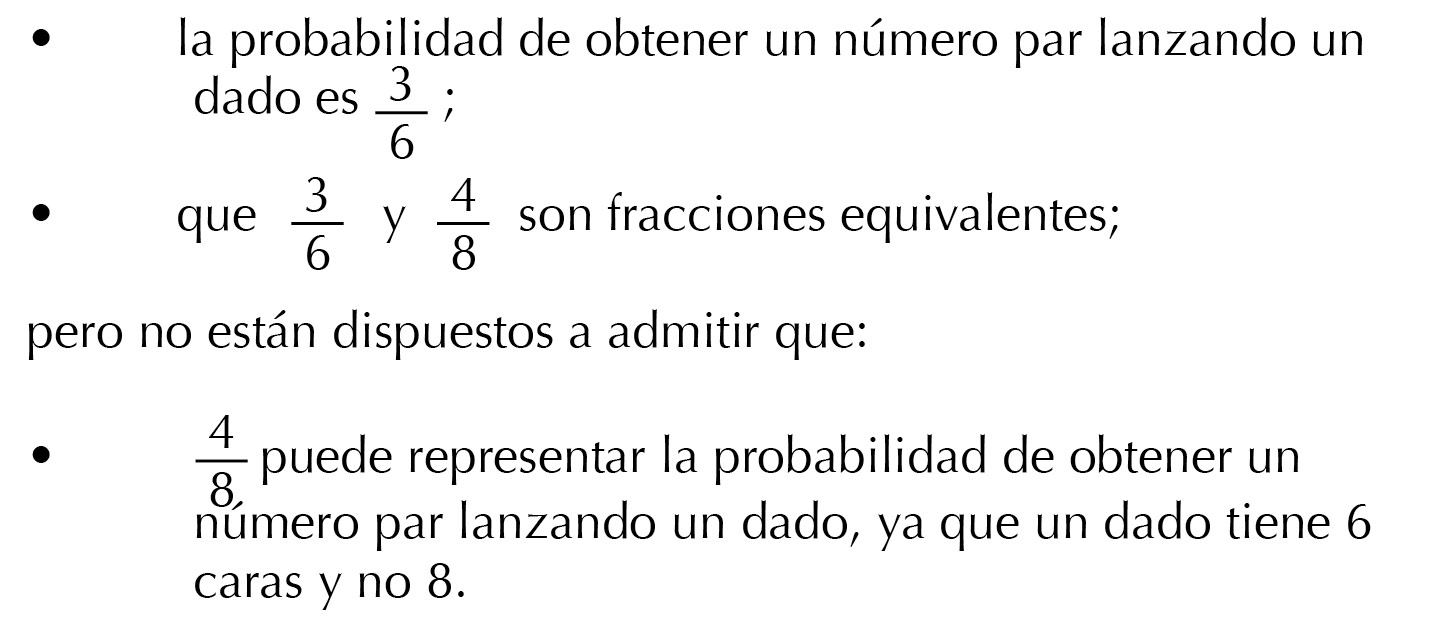 • la probabilidad de obtener un número par lanzando un dado es $\frac{3}{6}$ ;

• que $\frac{3}{6}$ y $\frac{4}{8}$ son fracciones equivalentes;

pero no están dispuestos a admitir que:

• $\frac{4}{8}$ puede representar la probabilidad de obtener un número par lanzando un dado, ya que un dado tiene 6 caras y no 8.